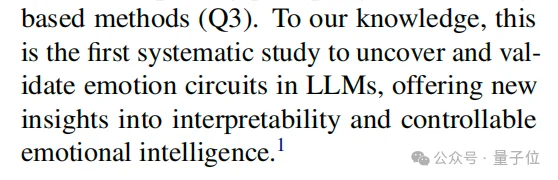 based methods (Q3). To our knowledge, this is the first systematic study to uncover and validate emotion circuits in LLMs, offering new insights into interpretability and controllable emotional intelligence.$^1$

公众号 · 量子位